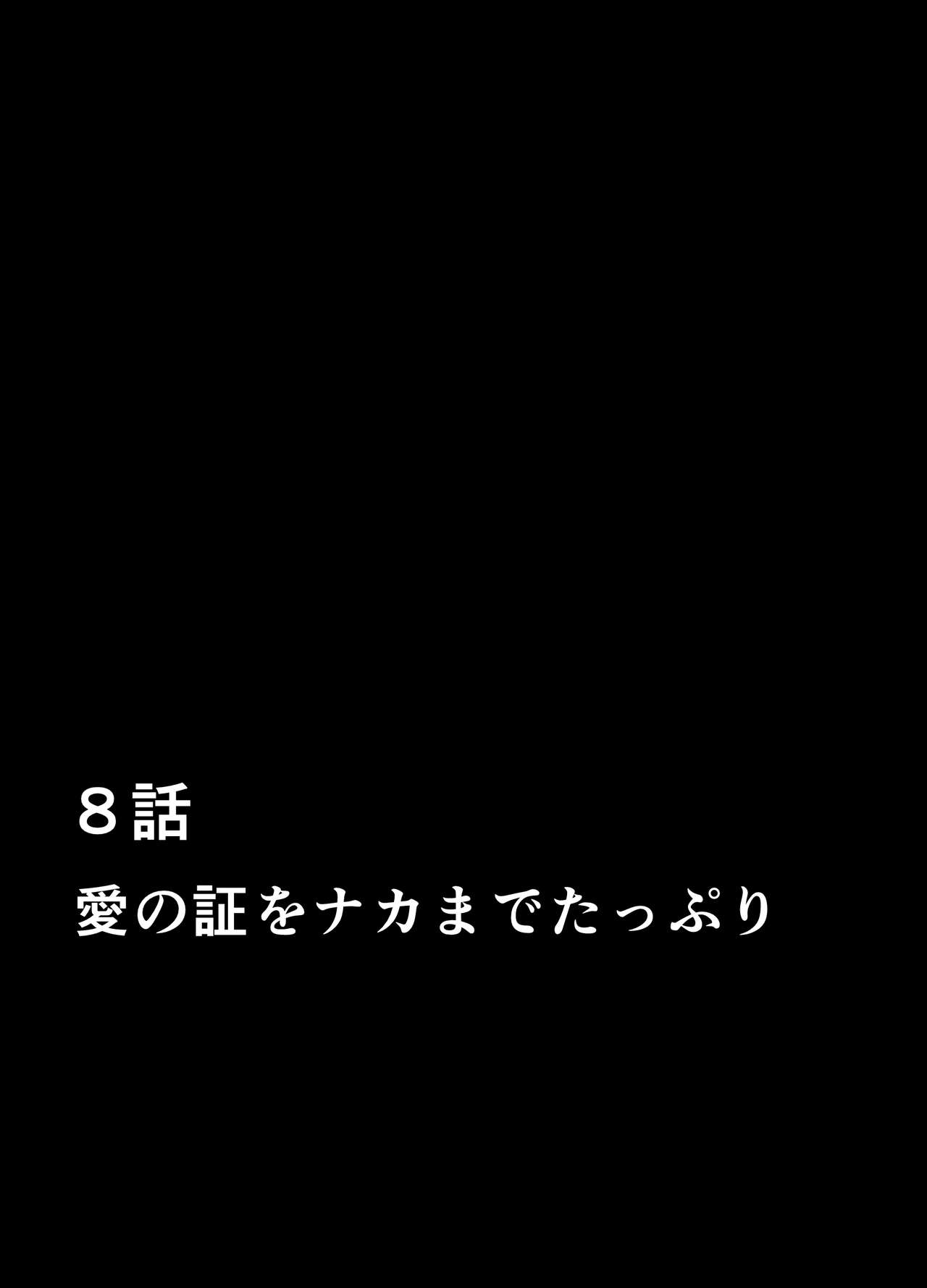 ８話
愛の証をナカまでたっぷり